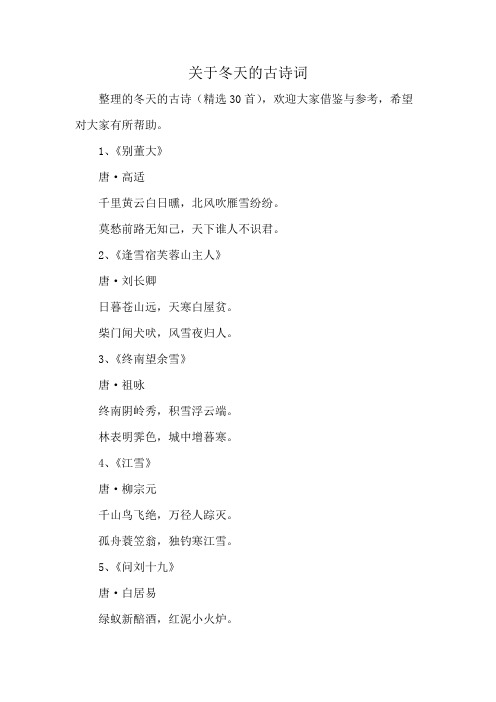 关于冬天的古诗词

整理的冬天的古诗（精选30首），欢迎大家借鉴与参考，希望对大家有所帮助。

1、《别董大》

唐·高适

千里黄云白日曛，北风吹雁雪纷纷。

莫愁前路无知己，天下谁人不识君。

2、《逢雪宿芙蓉山主人》

唐·刘长卿

日暮苍山远，天寒白屋贫。

柴门闻犬吠，风雪夜归人。

3、《终南望余雪》

唐·祖咏

终南阴岭秀，积雪浮云端。

林表明霁色，城中增暮寒。

4、《江雪》

唐·柳宗元

千山鸟飞绝，万径人踪灭。

孤舟蓑笠翁，独钓寒江雪。

5、《问刘十九》

唐·白居易

绿蚁新醅酒，红泥小火炉。